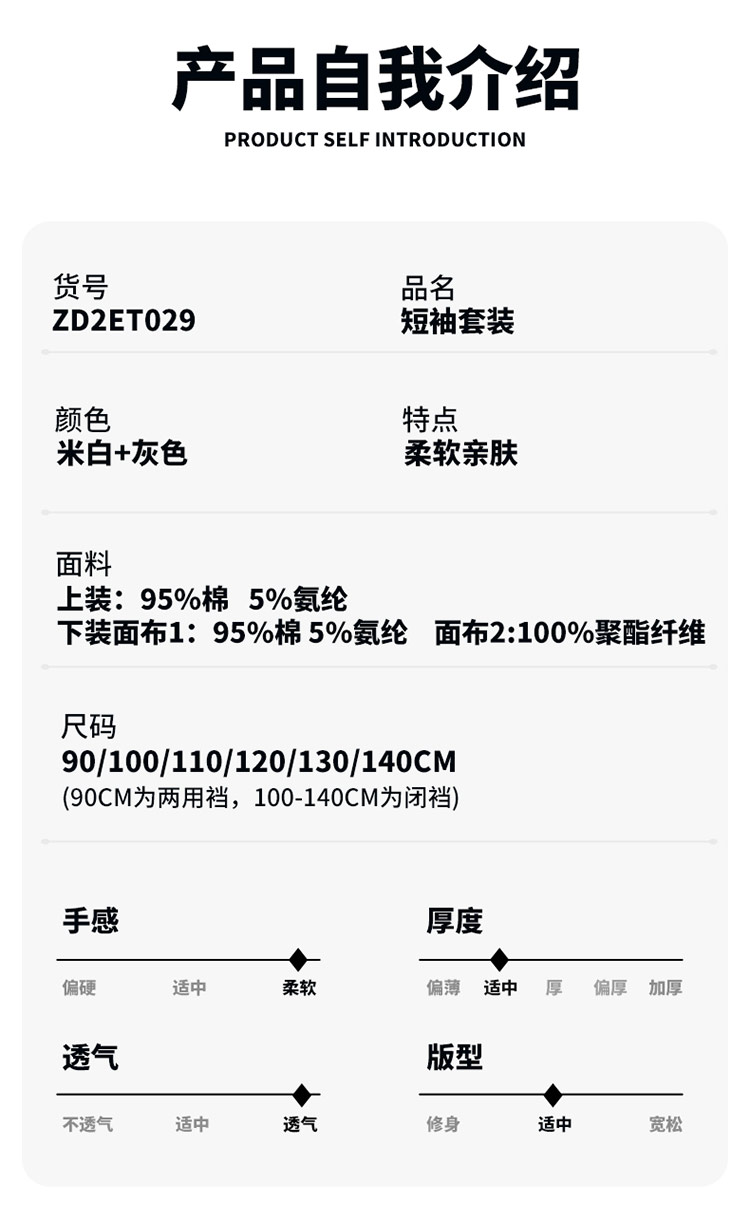 产品自我介绍
PRODUCT SELF INTRODUCTION

货号
ZD2ET029

品名
短袖套装

颜色
米白+灰色

特点
柔软亲肤

面料
上装：95%棉 5%氨纶
下装面布1：95%棉 5%氨纶 面布2:100%聚酯纤维

尺码
90/100/110/120/130/140CM
(90CM为两用裆，100-140CM为闭裆)

手感
偏硬 适中 柔软

厚度
偏薄 适中 厚 偏厚 加厚

透气
不透气 适中 透气

版型
修身 适中 宽松